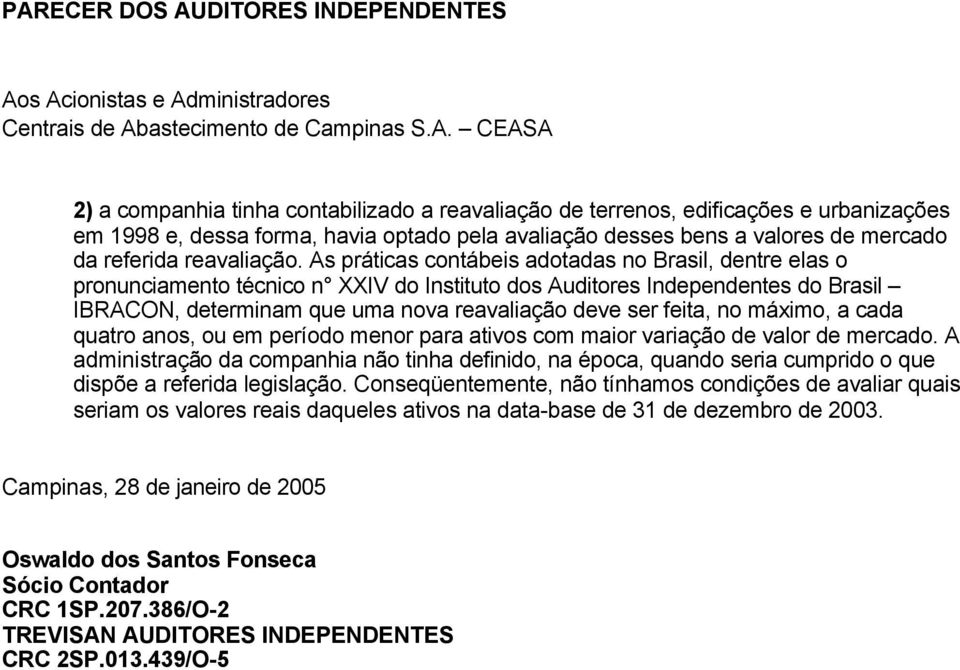 PARECER DOS AUDITORES INDEPENDENTES

Aos Acionistas e Administradores
Centrais de Abastecimento de Campinas S.A. – CEASA

2) a companhia tinha contabilizado a reavaliação de terrenos, edificações e urbanizações em 1998 e, dessa forma, havia optado pela avaliação desses bens a valores de mercado da referida reavaliação. As práticas contábeis adotadas no Brasil, dentre elas o pronunciamento técnico n° XXIV do Instituto dos Auditores Independentes do Brasil – IBRACON, determinam que uma nova reavaliação deve ser feita, no máximo, a cada quatro anos, ou em período menor para ativos com maior variação de valor de mercado. A administração da companhia não tinha definido, na época, quando seria cumprido o que dispõe a referida legislação. Conseqüentemente, não tínhamos condições de avaliar quais seriam os valores reais daqueles ativos na data-base de 31 de dezembro de 2003.

Campinas, 28 de janeiro de 2005

Oswaldo dos Santos Fonseca
Sócio Contador
CRC 1SP.207.386/O-2
TREVISAN AUDITORES INDEPENDENTES
CRC 2SP.013.439/O-5